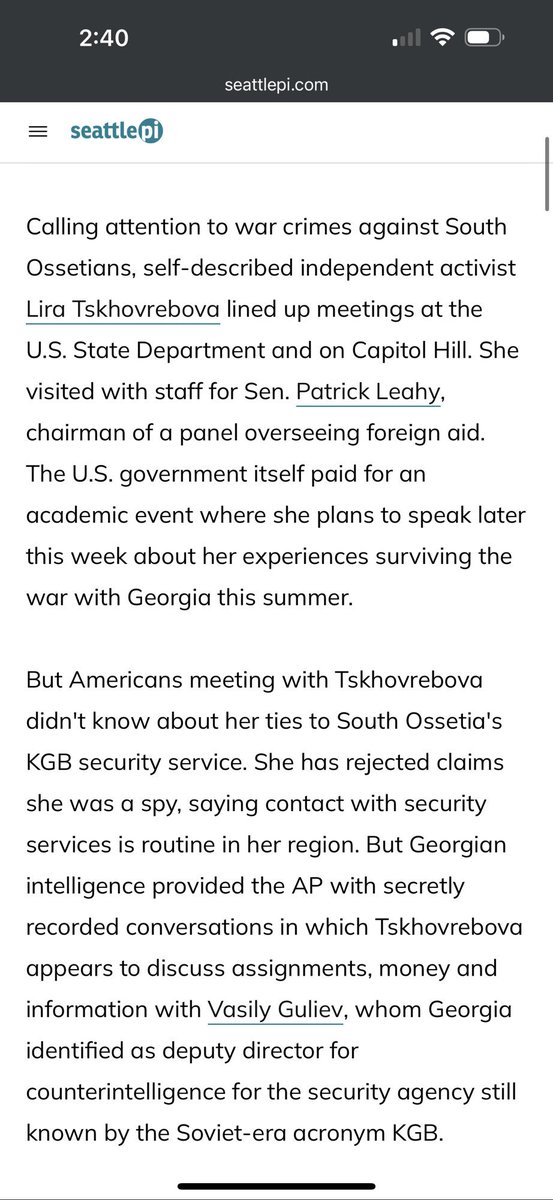 2:40

seattlepi.com

seattlepi

Calling attention to war crimes against South Ossetians, self-described independent activist Lira Tskhovrebova lined up meetings at the U.S. State Department and on Capitol Hill. She visited with staff for Sen. Patrick Leahy, chairman of a panel overseeing foreign aid. The U.S. government itself paid for an academic event where she plans to speak later this week about her experiences surviving the war with Georgia this summer.

But Americans meeting with Tskhovrebova didn't know about her ties to South Ossetia's KGB security service. She has rejected claims she was a spy, saying contact with security services is routine in her region. But Georgian intelligence provided the AP with secretly recorded conversations in which Tskhovrebova appears to discuss assignments, money and information with Vasily Guliev, whom Georgia identified as deputy director for counterintelligence for the security agency still known by the Soviet-era acronym KGB.